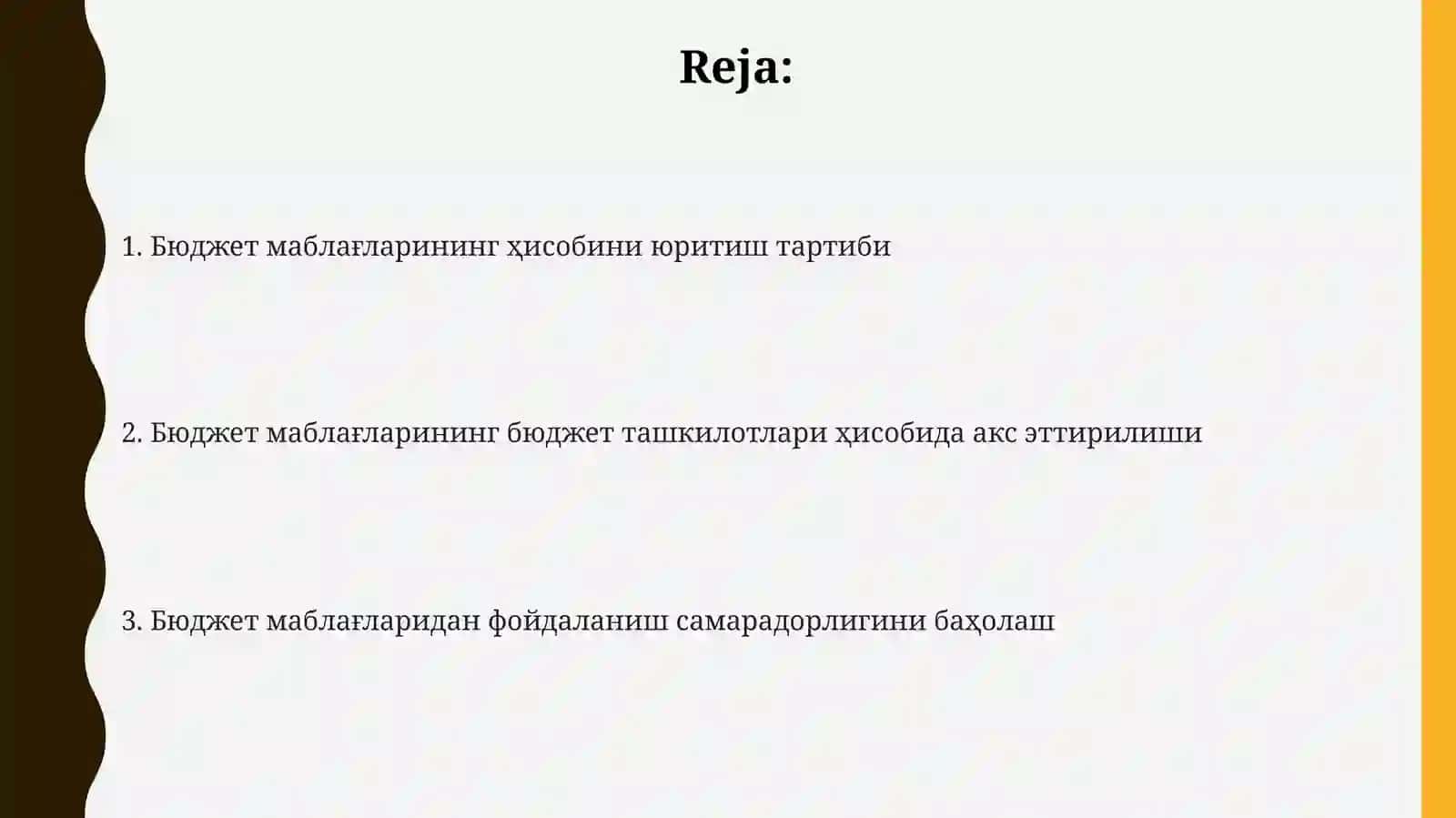 Reja:

1. Бюджет маблағларининг ҳисобини юритиш тартиби

2. Бюджет маблағларининг бюджет ташкилотлари ҳисобида акс эттирилиши

3. Бюджет маблағларидан фойдаланиш самарадорлигини баҳолаш